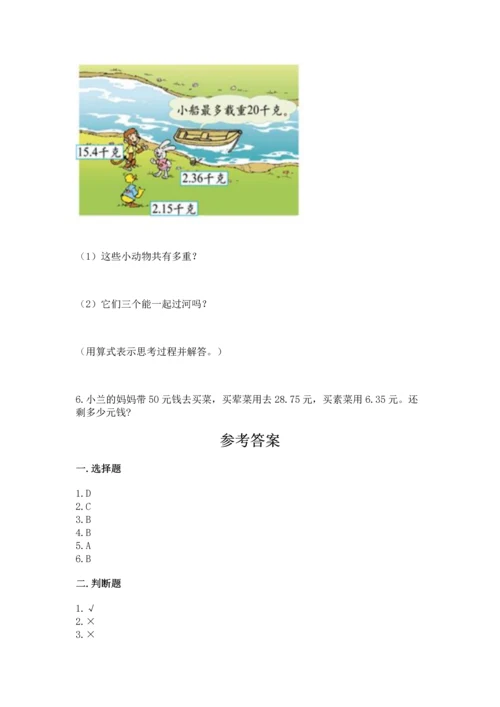 小船最多载重20千克。

15.4千克

2.36千克

2.15千克

（1）这些小动物共有多重？

（2）它们三个能一起过河吗？

（用算式表示思考过程并解答。）

6.小兰的妈妈带50元钱去买菜，买荤菜用去28.75元，买素菜用6.35元。还剩多少元钱？

参考答案

一.选择题

1.D
2.C
3.B
4.B
5.A
6.B

二.判断题

1.√
2.×
3.×